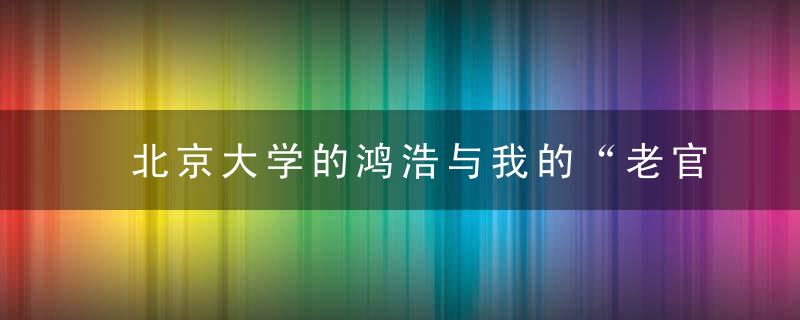 北京大学的鸿浩与我的“老官